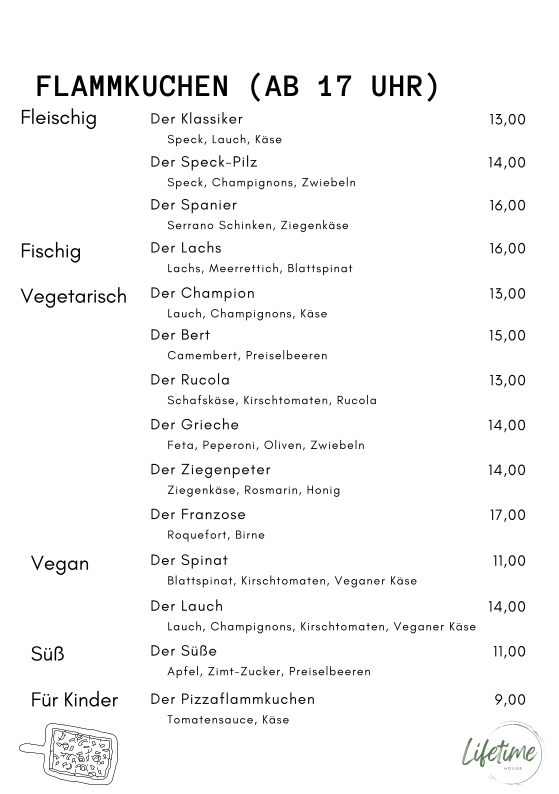 FLAMMKUCHEN (AB 17 UHR)

Fleischig
Der Klassiker 13,00
Speck, Lauch, Käse
Der Speck-Pilz 14,00
Speck, Champignons, Zwiebeln
Der Spanier 16,00
Serrano Schinken, Ziegenkäse

Fischig
Der Lachs 16,00
Lachs, Meerrettich, Blattspinat

Vegetarisch
Der Champion 13,00
Lauch, Champignons, Käse
Der Bert 15,00
Camembert, Preiselbeeren
Der Rucola 13,00
Schafskäse, Kirschtomaten, Rucola
Der Grieche 14,00
Feta, Peperoni, Oliven, Zwiebeln
Der Ziegenpeter 14,00
Ziegenkäse, Rosmarin, Honig
Der Franzose 17,00
Roquefort, Birne

Vegan
Der Spinat 11,00
Blattspinat, Kirschtomaten, Veganer Käse
Der Lauch 14,00
Lauch, Champignons, Kirschtomaten, Veganer Käse

Süß
Der Süße 11,00
Apfel, Zimt-Zucker, Preiselbeeren

Für Kinder
Der Pizzaflammkuchen 9,00
Tomatensauce, Käse

Lifetime
HOUSE